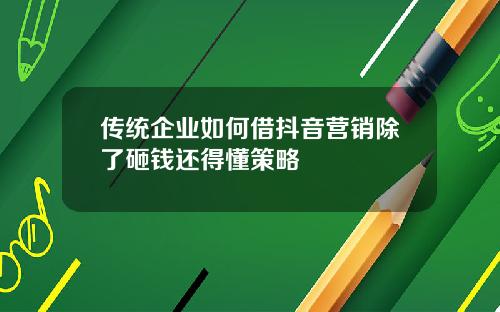 传统企业如何借抖音营销除了砸钱还得懂策略